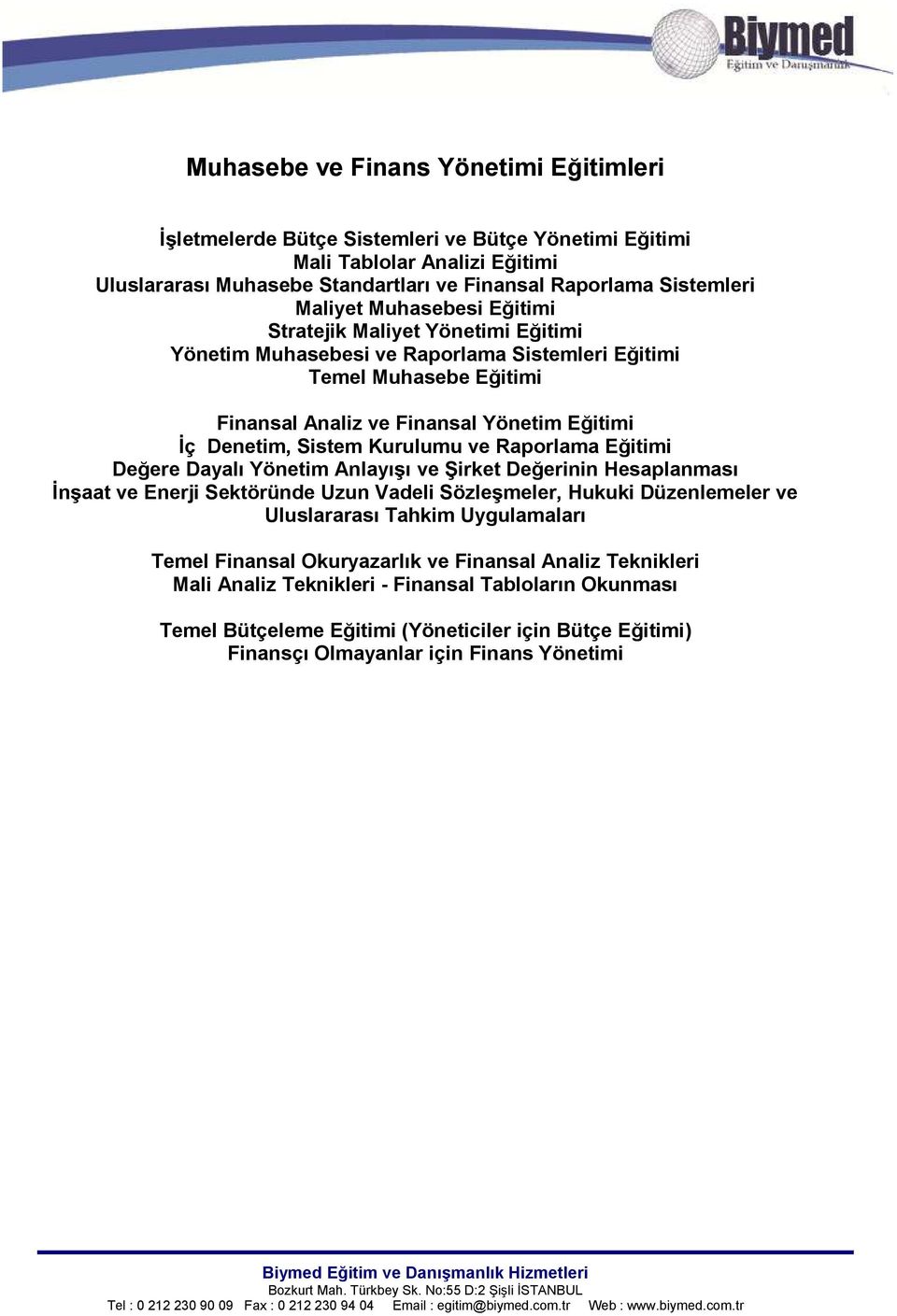 Biymed
Eğitim ve Danışmanlık

Muhasebe ve Finans Yönetimi Eğitimleri

İşletmelerde Bütçe Sistemleri ve Bütçe Yönetimi Eğitimi
Mali Tablolar Analizi Eğitimi
Uluslararası Muhasebe Standartları ve Finansal Raporlama Sistemleri
Maliyet Muhasebesi Eğitimi
Stratejik Maliyet Yönetimi Eğitimi
Yönetim Muhasebesi ve Raporlama Sistemleri Eğitimi
Temel Muhasebe Eğitimi

Finansal Analiz ve Finansal Yönetim Eğitimi
İç Denetim, Sistem Kurulumu ve Raporlama Eğitimi
Değere Dayalı Yönetim Anlayışı ve Şirket Değerinin Hesaplanması
İnşaat ve Enerji Sektöründe Uzun Vadeli Sözleşmeler, Hukuki Düzenlemeler ve Uluslararası Tahkim Uygulamaları

Temel Finansal Okuryazarlık ve Finansal Analiz Teknikleri
Mali Analiz Teknikleri - Finansal Tabloların Okunması

Temel Bütçeleme Eğitimi (Yöneticiler için Bütçe Eğitimi)
Finansçı Olmayanlar için Finans Yönetimi

Biymed Eğitim ve Danışmanlık Hizmetleri
Bozkurt Mah. Türkbey Sk. No:55 D:2 Şişli İSTANBUL
Tel : 0 212 230 90 09 Fax : 0 212 230 94 04 Email : egitim@biymed.com.tr Web : www.biymed.com.tr